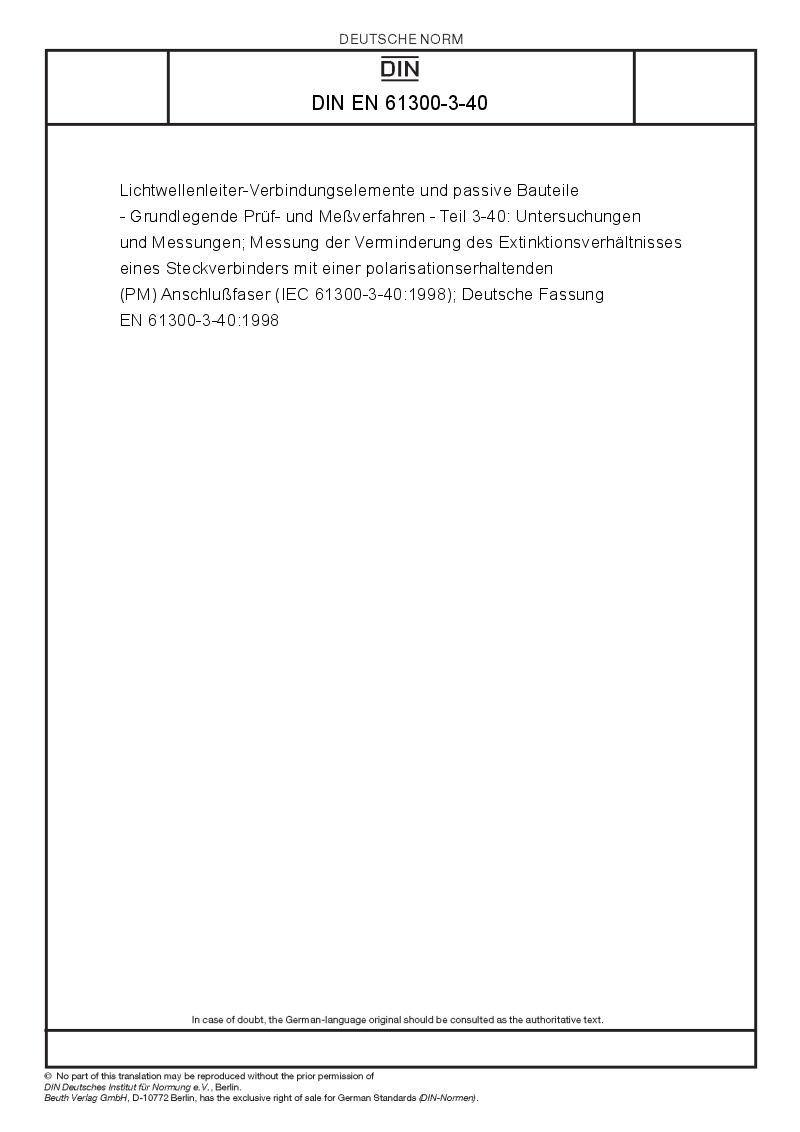 DEUTSCHE NORM

DIN

DIN EN 61300-3-40

Lichtwellenleiter-Verbindungselemente und passive Bauteile - Grundlegende Prüf- und Meßverfahren - Teil 3-40: Untersuchungen und Messungen; Messung der Verminderung des Extinktionsverhältnisses eines Steckverbinders mit einer polarisationserhaltenden (PM) Anschlußfaser (IEC 61300-3-40:1998); Deutsche Fassung EN 61300-3-40:1998

In case of doubt, the German-language original should be consulted as the authoritative text.

© No part of this translation may be reproduced without the prior permission of DIN Deutsches Institut für Normung e.V., Berlin.
Beuth Verlag GmbH, D-10772 Berlin, has the exclusive right of sale for German Standards (DIN-Normen).